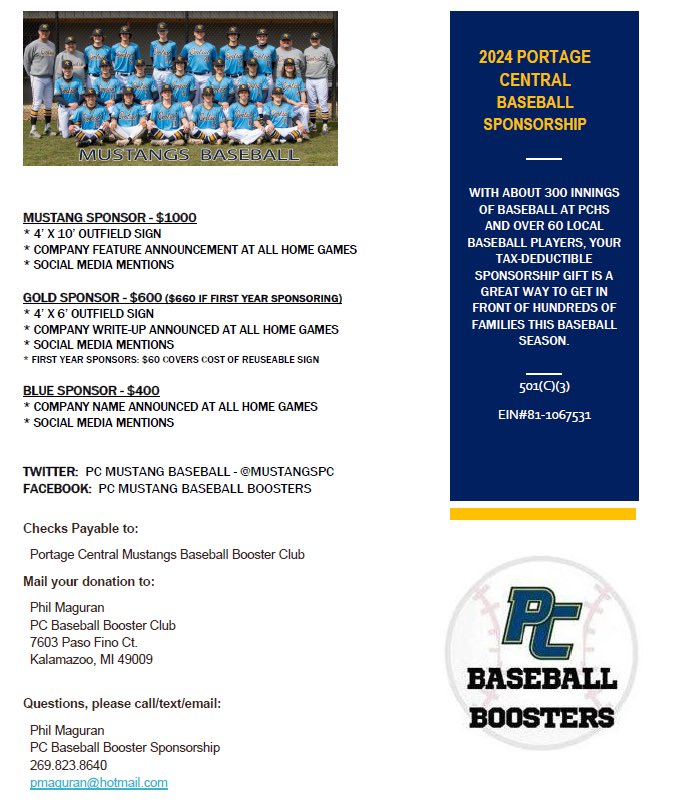 MUSTANGS BASEBALL

MUSTANG SPONSOR - $1000
* 4' X 10' OUTFIELD SIGN
* COMPANY FEATURE ANNOUNCEMENT AT ALL HOME GAMES
* SOCIAL MEDIA MENTIONS

GOLD SPONSOR - $600 ($660 IF FIRST YEAR SPONSORING)
* 4' X 6' OUTFIELD SIGN
* COMPANY WRITE-UP ANNOUNCED AT ALL HOME GAMES
* SOCIAL MEDIA MENTIONS
* FIRST YEAR SPONSORS: $60 COVERS COST OF REUSEABLE SIGN

BLUE SPONSOR - $400
* COMPANY NAME ANNOUNCED AT ALL HOME GAMES
* SOCIAL MEDIA MENTIONS

TWITTER: PC MUSTANG BASEBALL - @MUSTANGSPC
FACEBOOK: PC MUSTANG BASEBALL BOOSTERS

Checks Payable to:

Portage Central Mustangs Baseball Booster Club

Mail your donation to:

Phil Maguran
PC Baseball Booster Club
7603 Paso Fino Ct.
Kalamazoo, MI 49009

Questions, please call/text/email:

Phil Maguran
PC Baseball Booster Sponsorship
269.823.8640
pmaguran@hotmail.com

2024 PORTAGE CENTRAL BASEBALL SPONSORSHIP

WITH ABOUT 300 INNINGS OF BASEBALL AT PCHS AND OVER 60 LOCAL BASEBALL PLAYERS, YOUR TAX-DEDUCTIBLE SPONSORSHIP GIFT IS A GREAT WAY TO GET IN FRONT OF HUNDREDS OF FAMILIES THIS BASEBALL SEASON.

501(C)(3)

EIN#81-1067531

PC
BASEBALL
BOOSTERS